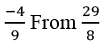 $\frac{-4}{9}$ From $\frac{29}{8}$